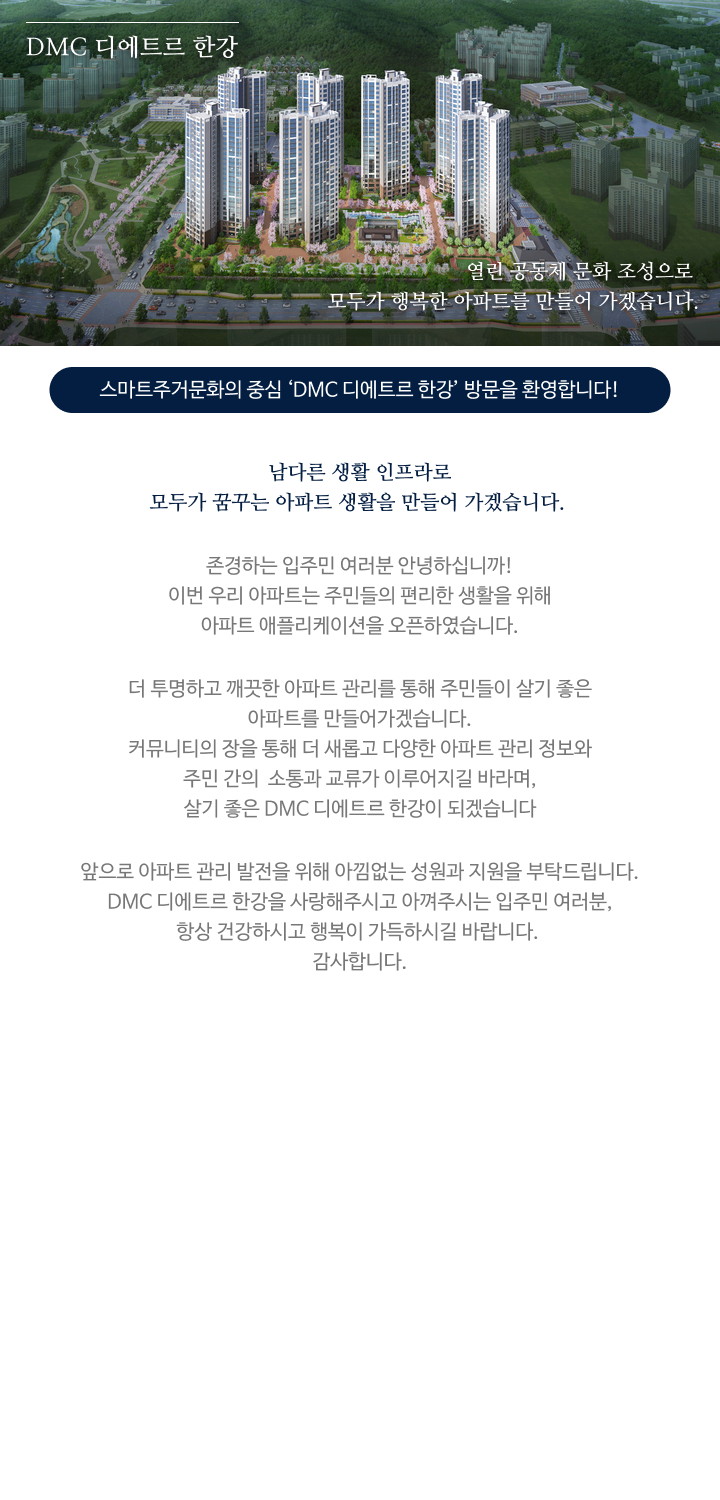 DMC 디에트르 한강

열린 공동체 문화 조성으로
모두가 행복한 아파트를 만들어 가겠습니다.

스마트주거문화의 중심 ‘DMC 디에트르 한강’ 방문을 환영합니다!

남다른 생활 인프라로
모두가 꿈꾸는 아파트 생활을 만들어 가겠습니다.

존경하는 입주민 여러분 안녕하십니까!
이번 우리 아파트는 주민들의 편리한 생활을 위해
아파트 애플리케이션을 오픈하였습니다.

더 투명하고 깨끗한 아파트 관리를 통해 주민들이 살기 좋은
아파트를 만들어가겠습니다.
커뮤니티의 장을 통해 더 새롭고 다양한 아파트 관리 정보와
주민 간의 소통과 교류가 이루어지길 바라며,
살기 좋은 DMC 디에트르 한강이 되겠습니다

앞으로 아파트 관리 발전을 위해 아낌없는 성원과 지원을 부탁드립니다.
DMC 디에트르 한강을 사랑해주시고 아껴주시는 입주민 여러분,
항상 건강하시고 행복이 가득하시길 바랍니다.
감사합니다.